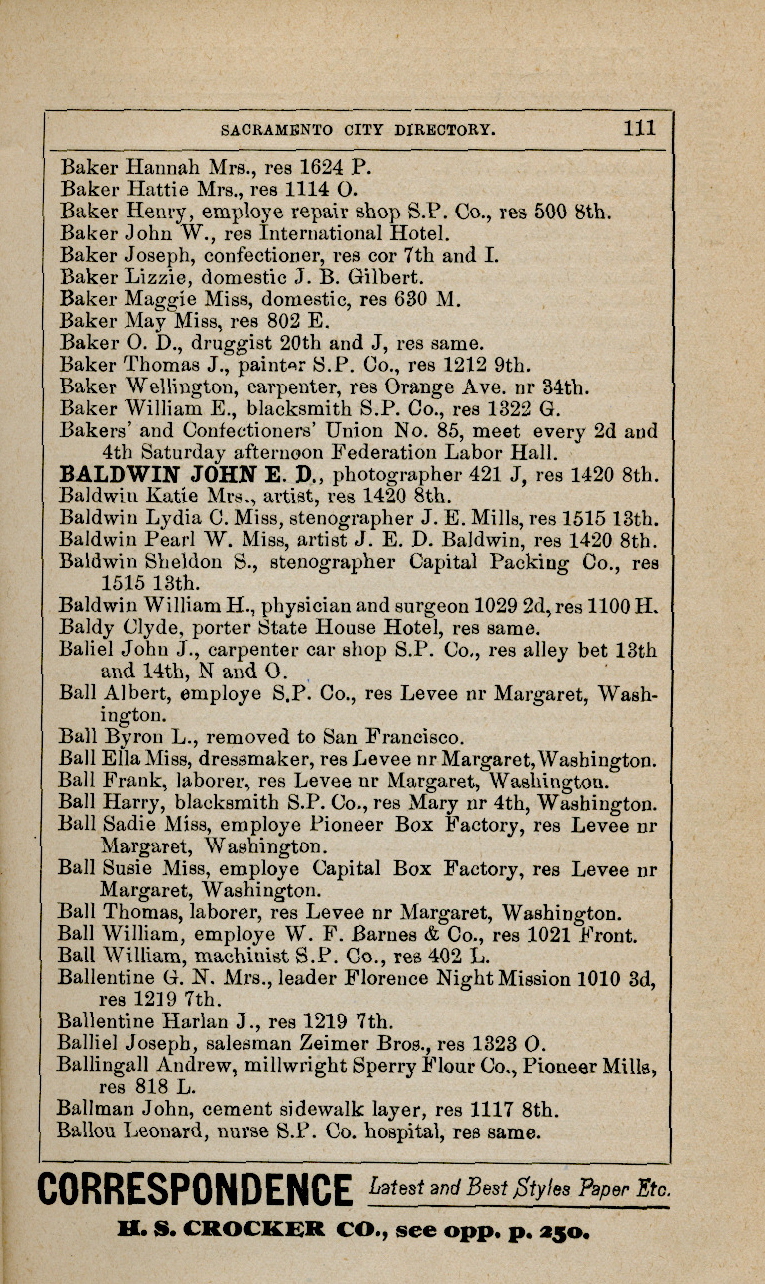 SACRAMENTO CITY DIRECTORY. 111

Baker Hannah Mrs., res 1624 P.
Baker Hattie Mrs., res 1114 O.
Baker Henry, employe repair shop S.P. Co., res 500 8th.
Baker John W., res International Hotel.
Baker Joseph, confectioner, res cor 7th and I.
Baker Lizzie, domestic J. B. Gilbert.
Baker Maggie Miss, domestic, res 630 M.
Baker May Miss, res 802 E.
Baker O. D., druggist 20th and J, res same.
Baker Thomas J., painter S.P. Co., res 1212 9th.
Baker Wellington, carpenter, res Orange Ave. nr 34th.
Baker William E., blacksmith S.P. Co., res 1322 G.
Bakers' and Confectioners' Union No. 85, meet every 2d and 4th Saturday afternoon Federation Labor Hall.
BALDWIN JOHN E. D., photographer 421 J, res 1420 8th.
Baldwin Katie Mrs., artist, res 1420 8th.
Baldwin Lydia C. Miss, stenographer J. E. Mills, res 1515 13th.
Baldwin Pearl W. Miss, artist J. E. D. Baldwin, res 1420 8th.
Baldwin Sheldon S., stenographer Capital Packing Co., res 1515 13th.
Baldwin William H., physician and surgeon 1029 2d, res 1100 H.
Baldy Clyde, porter State House Hotel, res same.
Baliel John J., carpenter car shop S.P. Co., res alley bet 13th and 14th, N and O.
Ball Albert, employe S.P. Co., res Levee nr Margaret, Washington.
Ball Byron L., removed to San Francisco.
Ball Ella Miss, dressmaker, res Levee nr Margaret, Washington.
Ball Frank, laborer, res Levee nr Margaret, Washington.
Ball Harry, blacksmith S.P. Co., res Mary nr 4th, Washington.
Ball Sadie Miss, employe Pioneer Box Factory, res Levee nr Margaret, Washington.
Ball Susie Miss, employe Capital Box Factory, res Levee nr Margaret, Washington.
Ball Thomas, laborer, res Levee nr Margaret, Washington.
Ball William, employe W. F. Barnes & Co., res 1021 Front.
Ball William, machinist S.P. Co., res 402 L.
Ballentine G. N. Mrs., leader Florence Night Mission 1010 3d, res 1219 7th.
Ballentine Harlan J., res 1219 7th.
Balliel Joseph, salesman Zeimer Bros., res 1323 O.
Ballingall Andrew, millwright Sperry Flour Co., Pioneer Mills, res 818 L.
Ballman John, cement sidewalk layer, res 1117 8th.
Ballou Leonard, nurse S.P. Co. hospital, res same.

CORRESPONDENCE Latest and Best Styles Paper Etc.
H. S. CROCKER CO., see opp. p. 250.